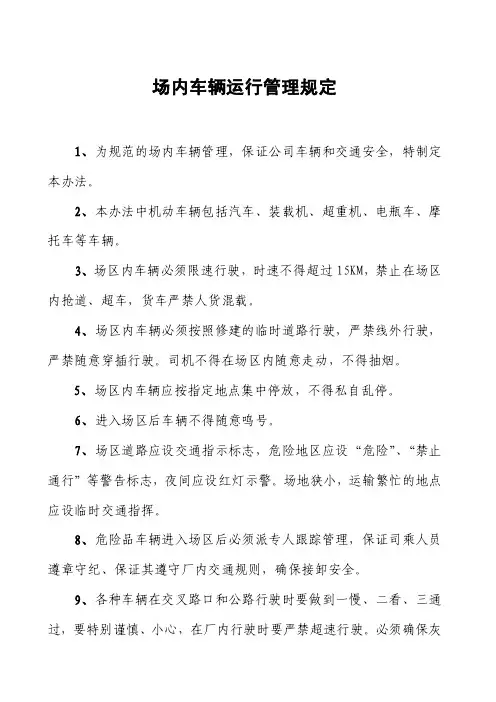 场内车辆运行管理规定

1、为规范的场内车辆管理，保证公司车辆和交通安全，特制定本办法。

2、本办法中机动车辆包括汽车、装载机、超重机、电瓶车、摩托车等车辆。

3、场区内车辆必须限速行驶，时速不得超过15KM，禁止在场区内抢道、超车，货车严禁人货混载。

4、场区内车辆必须按照修建的临时道路行驶，严禁线外行驶，严禁随意穿插行驶。司机不得在场区内随意走动，不得抽烟。

5、场区内车辆应按指定地点集中停放，不得私自乱停。

6、进入场区后车辆不得随意鸣号。

7、场区道路应设交通指示标志，危险地区应设“危险”、“禁止通行”等警告标志，夜间应设红灯示警。场地狭小，运输繁忙的地点应设临时交通指挥。

8、危险品车辆进入场区后必须派专人跟踪管理，保证司乘人员遵章守纪、保证其遵守厂内交通规则，确保接卸安全。

9、各种车辆在交叉路口和公路行驶时要做到一慢、二看、三通过，要特别谨慎、小心，在厂内行驶时要严禁超速行驶。必须确保灰